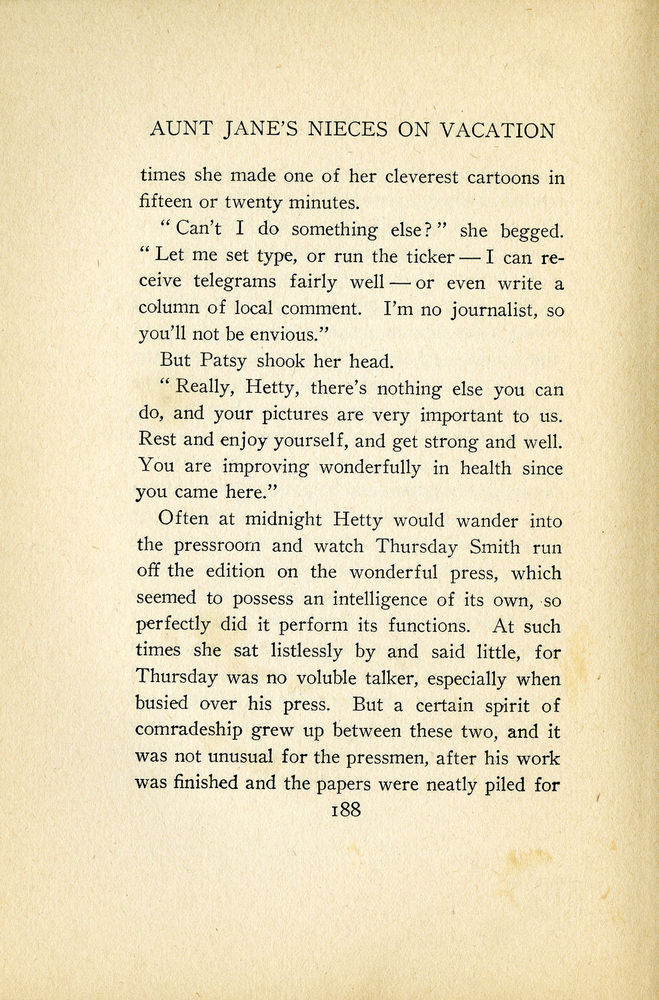 AUNT JANE'S NIECES ON VACATION

times she made one of her cleverest cartoons in fifteen or twenty minutes.

"Can't I do something else?" she begged. "Let me set type, or run the ticker — I can receive telegrams fairly well — or even write a column of local comment. I'm no journalist, so you'll not be envious."

But Patsy shook her head.

"Really, Hetty, there's nothing else you can do, and your pictures are very important to us. Rest and enjoy yourself, and get strong and well. You are improving wonderfully in health since you came here."

Often at midnight Hetty would wander into the pressroom and watch Thursday Smith run off the edition on the wonderful press, which seemed to possess an intelligence of its own, so perfectly did it perform its functions. At such times she sat listlessly by and said little, for Thursday was no voluble talker, especially when busied over his press. But a certain spirit of comradeship grew up between these two, and it was not unusual for the pressmen, after his work was finished and the papers were neatly piled for

188